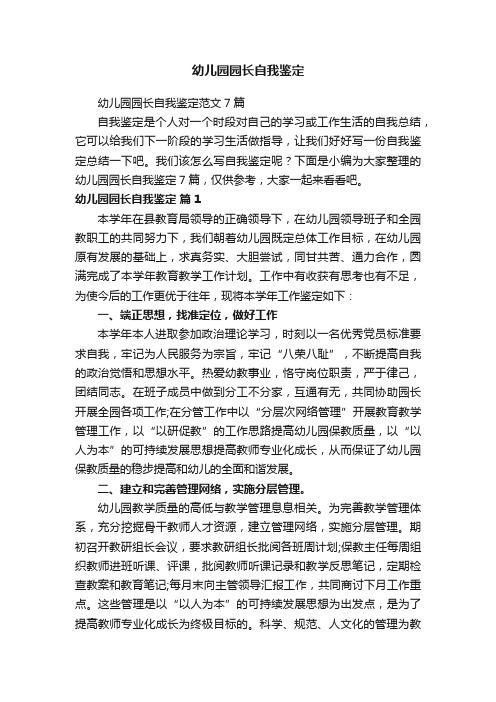 幼儿园园长自我鉴定

幼儿园园长自我鉴定范文7篇

自我鉴定是个人对一个时段对自己的学习或工作生活的自我总结，它可以给我们下一阶段的学习生活做指导，让我们好好写一份自我鉴定总结一下吧。我们该怎么写自我鉴定呢？下面是小编为大家整理的幼儿园园长自我鉴定7篇，仅供参考，大家一起来看看吧。

幼儿园园长自我鉴定 篇1

本学年在县教育局领导的正确领导下，在幼儿园领导班子和全园教职工的共同努力下，我们朝着幼儿园既定总体工作目标，在幼儿园原有发展的基础上，求真务实、大胆尝试，同甘共苦、通力合作，圆满完成了本学年教育教学工作计划。工作中有收获有思考也有不足，为使今后的工作更优于往年，现将本学年工作鉴定如下：

一、端正思想，找准定位，做好工作

本学年本人进取参加政治理论学习，时刻以一名优秀党员标准要求自我，牢记为人民服务为宗旨，牢记“八荣八耻”，不断提高自我的政治觉悟和思想水平。热爱幼教事业，恪守岗位职责，严于律己，团结同志。在班子成员中做到分工不分家，互通有无，共同协助园长开展全园各项工作;在分管工作中以“分层次网络管理”开展教育教学管理工作，以“以研促教”的工作思路提高幼儿园保教质量，以“以人为本”的可持续发展思想提高教师专业化成长，从而保证了幼儿园保教质量的稳步提高和幼儿的全面和谐发展。

二、建立和完善管理网络，实施分层管理。

幼儿园教学质量的高低与教学管理息息相关。为完善教学管理体系，充分挖掘骨干教师人才资源，建立管理网络，实施分层管理。期初召开教研组长会议，要求教研组长批阅各班周计划;保教主任每周组织教师进班听课、评课，批阅教师听课记录和教学反思笔记，定期检查教案和教育笔记;每月末向主管领导汇报工作，共同商讨下月工作重点。这些管理是以“以人为本”的可持续发展思想为出发点，是为了提高教师专业化成长为终极目标的。科学、规范、人文化的管理为教